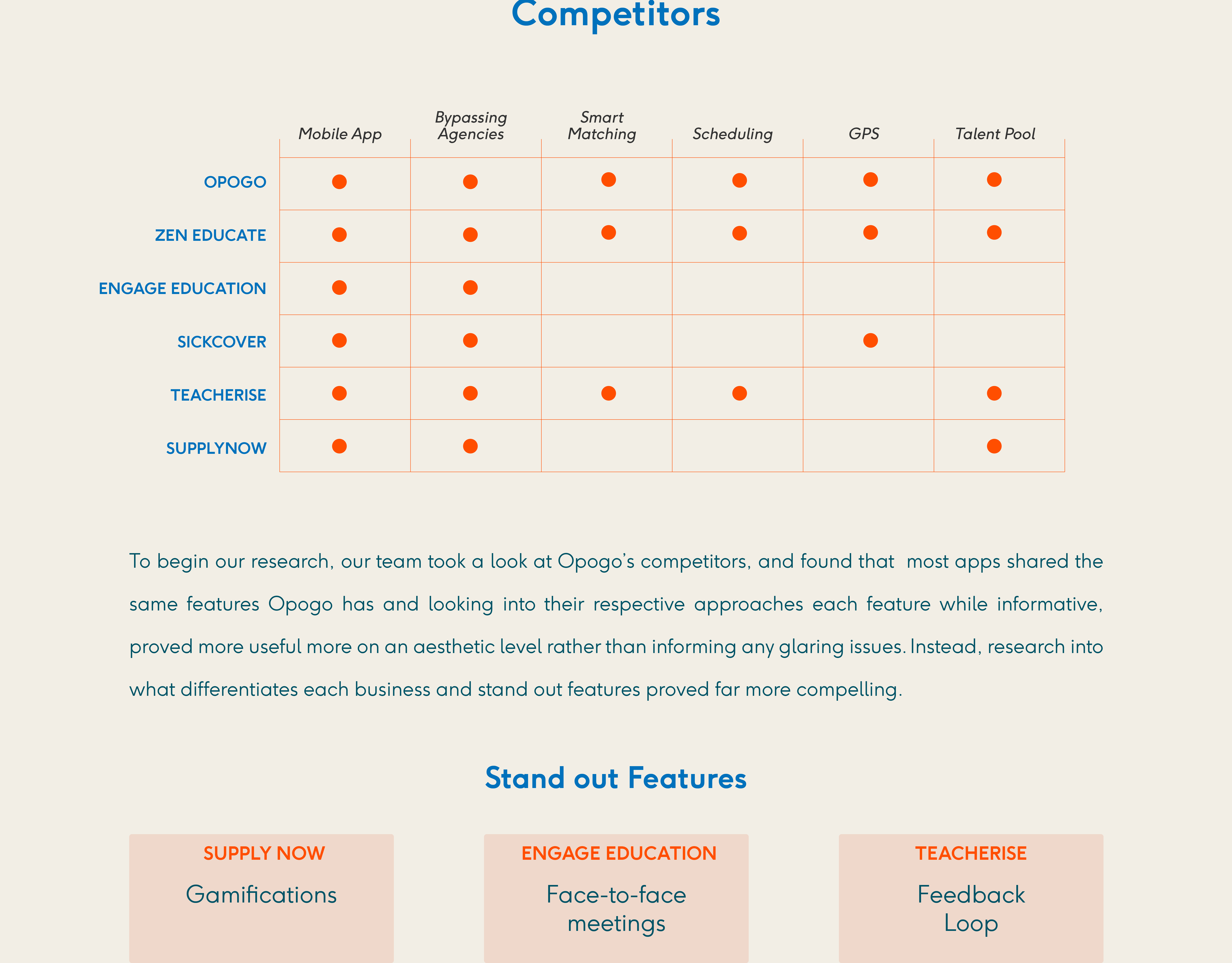 Competitors

| | Mobile App | Bypassing Agencies | Smart Matching | Scheduling | GPS | Talent Pool |
|---|---|---|---|---|---|---|
| OPOGO | • | • | • | • | • | • |
| ZEN EDUCATE | • | • | • | • | • | • |
| ENGAGE EDUCATION | • | • | | | | |
| SICKCOVER | • | • | | | • | |
| TEACHERISE | • | • | • | • | | • |
| SUPPLYNOW | • | • | | | | • |

To begin our research, our team took a look at Opogo's competitors, and found that most apps shared the same features Opogo has and looking into their respective approaches each feature while informative, proved more useful more on an aesthetic level rather than informing any glaring issues. Instead, research into what differentiates each business and stand out features proved far more compelling.

Stand out Features

SUPPLY NOW

Gamifications

ENGAGE EDUCATION

Face-to-face meetings

TEACHERISE

Feedback Loop